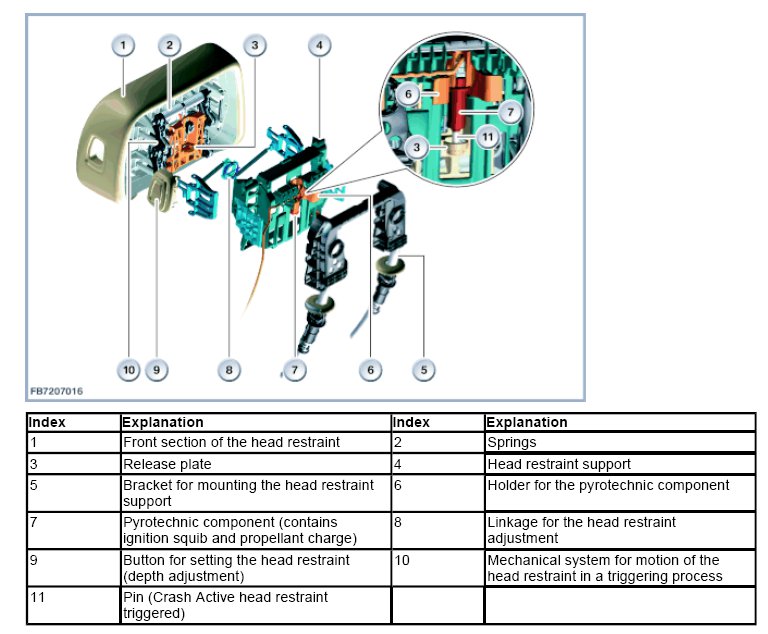 1 2 3 4
6 7 3 11
10 9 8 7 6 5
FB7207016

| Index | Explanation | Index | Explanation |
|---|---|---|---|
| 1 | Front section of the head restraint | 2 | Springs |
| 3 | Release plate | 4 | Head restraint support |
| 5 | Bracket for mounting the head restraint support | 6 | Holder for the pyrotechnic component |
| 7 | Pyrotechnic component (contains ignition squib and propellant charge) | 8 | Linkage for the head restraint adjustment |
| 9 | Button for setting the head restraint (depth adjustment) | 10 | Mechanical system for motion of the head restraint in a triggering process |
| 11 | Pin (Crash Active head restraint triggered) | | |